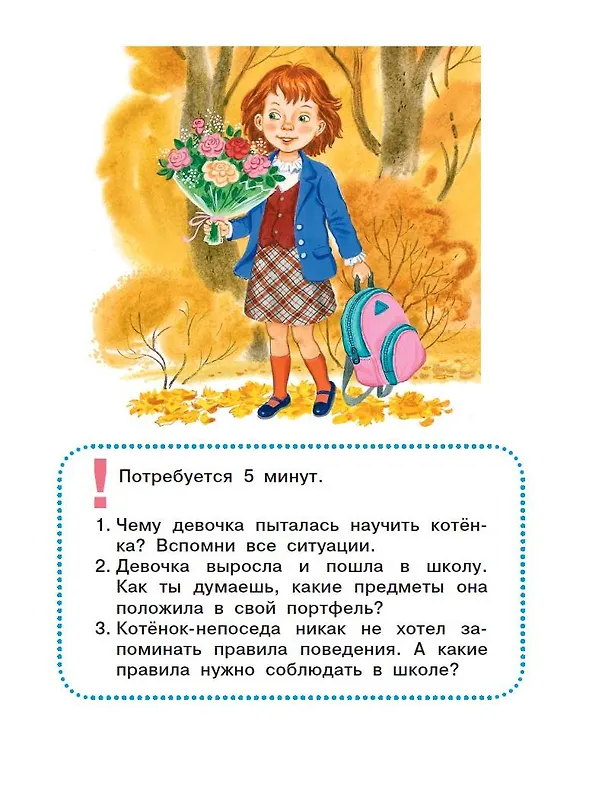 ! Потребуется 5 минут.

1. Чему девочка пыталась научить котёнка? Вспомни все ситуации.
2. Девочка выросла и пошла в школу. Как ты думаешь, какие предметы она положила в свой портфель?
3. Котёнок-непоседа никак не хотел запоминать правила поведения. А какие правила нужно соблюдать в школе?